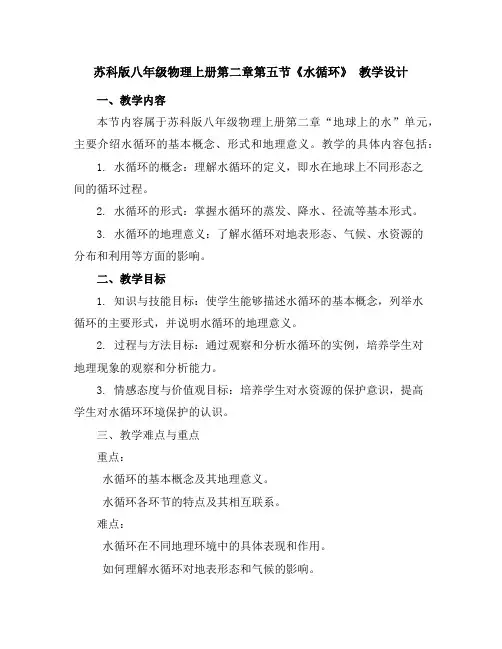 苏科版八年级物理上册第二章第五节《水循环》 教学设计

一、教学内容

本节内容属于苏科版八年级物理上册第二章“地球上的水”单元，主要介绍水循环的基本概念、形式和地理意义。教学的具体内容包括：

1. 水循环的概念：理解水循环的定义，即水在地球上不同形态之间的循环过程。

2. 水循环的形式：掌握水循环的蒸发、降水、径流等基本形式。

3. 水循环的地理意义：了解水循环对地表形态、气候、水资源的分布和利用等方面的影响。

二、教学目标

1. 知识与技能目标：使学生能够描述水循环的基本概念，列举水循环的主要形式，并说明水循环的地理意义。

2. 过程与方法目标：通过观察和分析水循环的实例，培养学生对地理现象的观察和分析能力。

3. 情感态度与价值观目标：培养学生对水资源的保护意识，提高学生对水循环环境保护的认识。

三、教学难点与重点

重点：

水循环的基本概念及其地理意义。

水循环各环节的特点及其相互联系。

难点：

水循环在不同地理环境中的具体表现和作用。

如何理解水循环对地表形态和气候的影响。